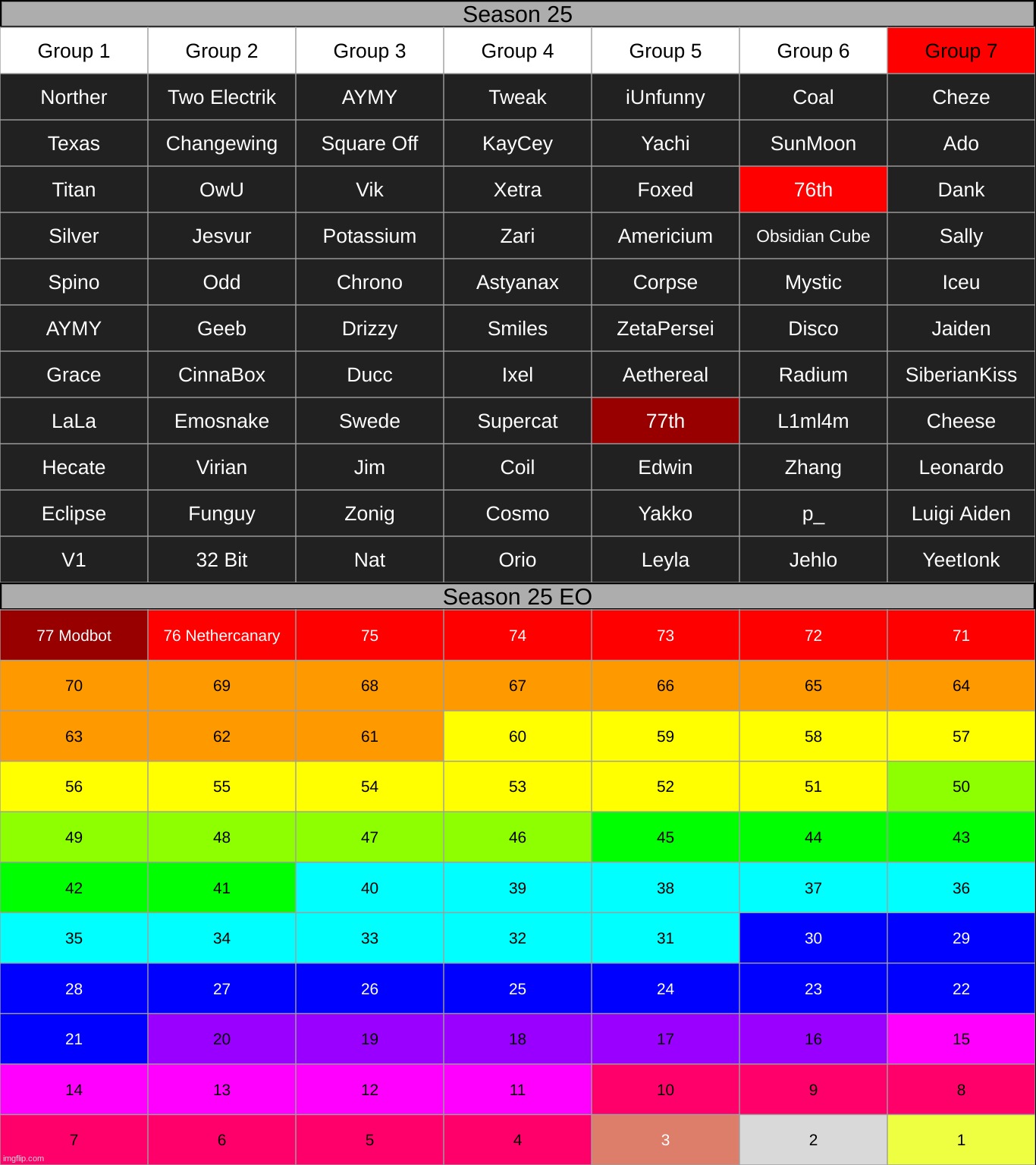 Season 25

| Group 1 | Group 2 | Group 3 | Group 4 | Group 5 | Group 6 | Group 7 |
|---|---|---|---|---|---|---|
| Norther | Two Electrik | AYMY | Tweak | iUnfunny | Coal | Cheze |
| Texas | Changewing | Square Off | KayCey | Yachi | SunMoon | Ado |
| Titan | OwU | Vik | Xetra | Foxed | 76th | Dank |
| Silver | Jesvur | Potassium | Zari | Americium | Obsidian Cube | Sally |
| Spino | Odd | Chrono | Astyanax | Corpse | Mystic | Iceu |
| AYMY | Geeb | Drizzy | Smiles | ZetaPersei | Disco | Jaiden |
| Grace | CinnaBox | Ducc | Ixel | Aethereal | Radium | SiberianKiss |
| LaLa | Emosnake | Swede | Supercat | 77th | L1ml4m | Cheese |
| Hecate | Virian | Jim | Coil | Edwin | Zhang | Leonardo |
| Eclipse | Funguy | Zonig | Cosmo | Yakko | p_ | Luigi Aiden |
| V1 | 32 Bit | Nat | Orio | Leyla | Jehlo | YeetIonk |

Season 25 EO

| 77 Modbot | 76 Nethercanary | 75 | 74 | 73 | 72 | 71 |
|---|---|---|---|---|---|---|
| 70 | 69 | 68 | 67 | 66 | 65 | 64 |
| 63 | 62 | 61 | 60 | 59 | 58 | 57 |
| 56 | 55 | 54 | 53 | 52 | 51 | 50 |
| 49 | 48 | 47 | 46 | 45 | 44 | 43 |
| 42 | 41 | 40 | 39 | 38 | 37 | 36 |
| 35 | 34 | 33 | 32 | 31 | 30 | 29 |
| 28 | 27 | 26 | 25 | 24 | 23 | 22 |
| 21 | 20 | 19 | 18 | 17 | 16 | 15 |
| 14 | 13 | 12 | 11 | 10 | 9 | 8 |
| 7 | 6 | 5 | 4 | 3 | 2 | 1 |

imgflip.com